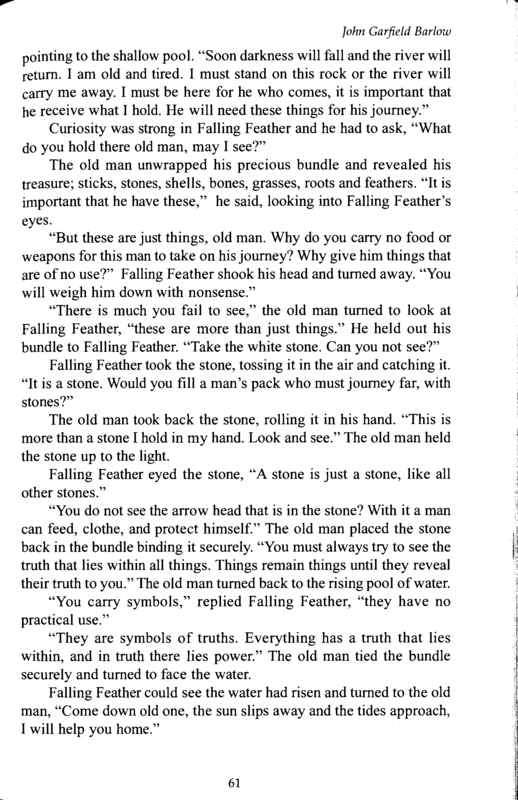 John Garfield Barlow

pointing to the shallow pool. "Soon darkness will fall and the river will return. I am old and tired. I must stand on this rock or the river will carry me away. I must be here for he who comes, it is important that he receive what I hold. He will need these things for his journey."

Curiosity was strong in Falling Feather and he had to ask, "What do you hold there old man, may I see?"

The old man unwrapped his precious bundle and revealed his treasure; sticks, stones, shells, bones, grasses, roots and feathers. "It is important that he have these," he said, looking into Falling Feather's eyes.

"But these are just things, old man. Why do you carry no food or weapons for this man to take on his journey? Why give him things that are of no use?" Falling Feather shook his head and turned away. "You will weigh him down with nonsense."

"There is much you fail to see," the old man turned to look at Falling Feather, "these are more than just things." He held out his bundle to Falling Feather. "Take the white stone. Can you not see?"

Falling Feather took the stone, tossing it in the air and catching it. "It is a stone. Would you fill a man's pack who must journey far, with stones?"

The old man took back the stone, rolling it in his hand. "This is more than a stone I hold in my hand. Look and see." The old man held the stone up to the light.

Falling Feather eyed the stone, "A stone is just a stone, like all other stones."

"You do not see the arrow head that is in the stone? With it a man can feed, clothe, and protect himself." The old man placed the stone back in the bundle binding it securely. "You must always try to see the truth that lies within all things. Things remain things until they reveal their truth to you." The old man turned back to the rising pool of water.

"You carry symbols," replied Falling Feather, "they have no practical use."

"They are symbols of truths. Everything has a truth that lies within, and in truth there lies power." The old man tied the bundle securely and turned to face the water.

Falling Feather could see the water had risen and turned to the old man, "Come down old one, the sun slips away and the tides approach, I will help you home."

61